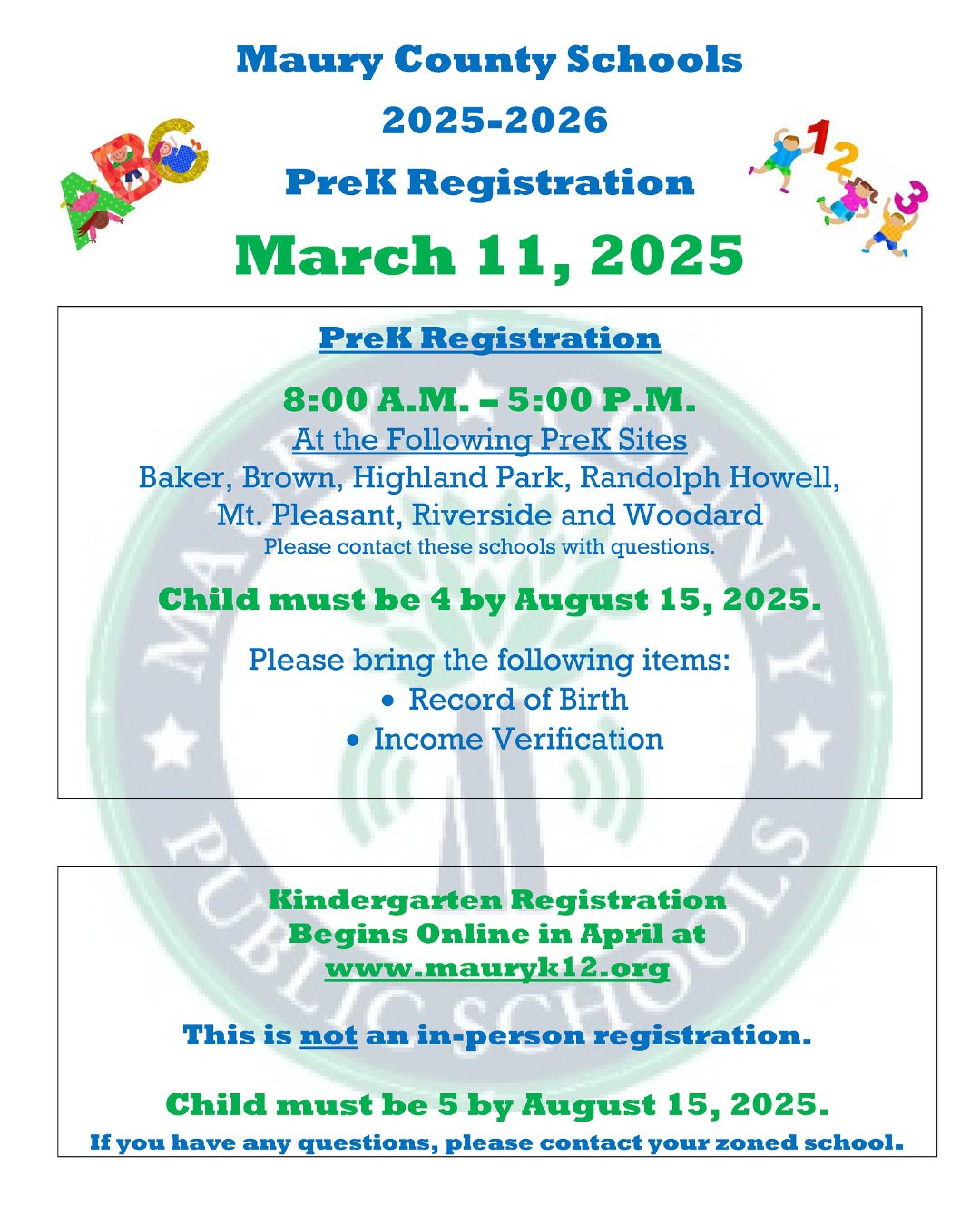 Maury County Schools

2025-2026

PreK Registration

March 11, 2025

PreK Registration

8:00 A.M. – 5:00 P.M.

At the Following PreK Sites

Baker, Brown, Highland Park, Randolph Howell, Mt. Pleasant, Riverside and Woodard

Please contact these schools with questions.

Child must be 4 by August 15, 2025.

Please bring the following items:

• Record of Birth
• Income Verification

Kindergarten Registration
Begins Online in April at
www.mauryk12.org

This is not an in-person registration.

Child must be 5 by August 15, 2025.

If you have any questions, please contact your zoned school.

MAURY COUNTY PUBLIC SCHOOLS